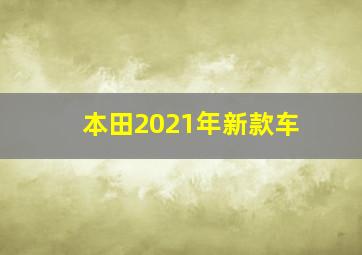 本田2021年新款车